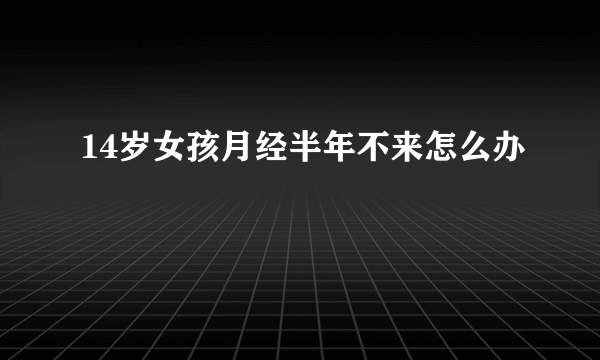 14岁女孩月经半年不来怎么办